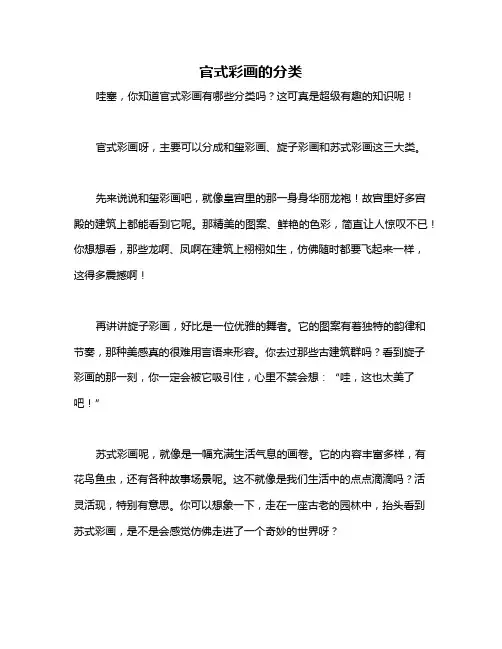 官式彩画的分类

哇塞，你知道官式彩画有哪些分类吗？这可真是超级有趣的知识呢！

官式彩画呀，主要可以分成和玺彩画、旋子彩画和苏式彩画这三大类。

先来说说和玺彩画吧，就像皇宫里的那一身身华丽龙袍！故宫里好多宫殿的建筑上都能看到它呢。那精美的图案、鲜艳的色彩，简直让人惊叹不已！你想想看，那些龙啊、凤啊在建筑上栩栩如生，仿佛随时都要飞起来一样，这得多震撼啊！

再讲讲旋子彩画，好比是一位优雅的舞者。它的图案有着独特的韵律和节奏，那种美感真的很难用言语来形容。你去过那些古建筑群吗？看到旋子彩画的那一刻，你一定会被它吸引住，心里不禁会想：“哇，这也太美了吧！”

苏式彩画呢，就像是一幅充满生活气息的画卷。它的内容丰富多样，有花鸟鱼虫，还有各种故事场景呢。这不就像是我们生活中的点点滴滴吗？活灵活现，特别有意思。你可以想象一下，走在一座古老的园林中，抬头看到苏式彩画，是不是会感觉仿佛走进了一个奇妙的世界呀？